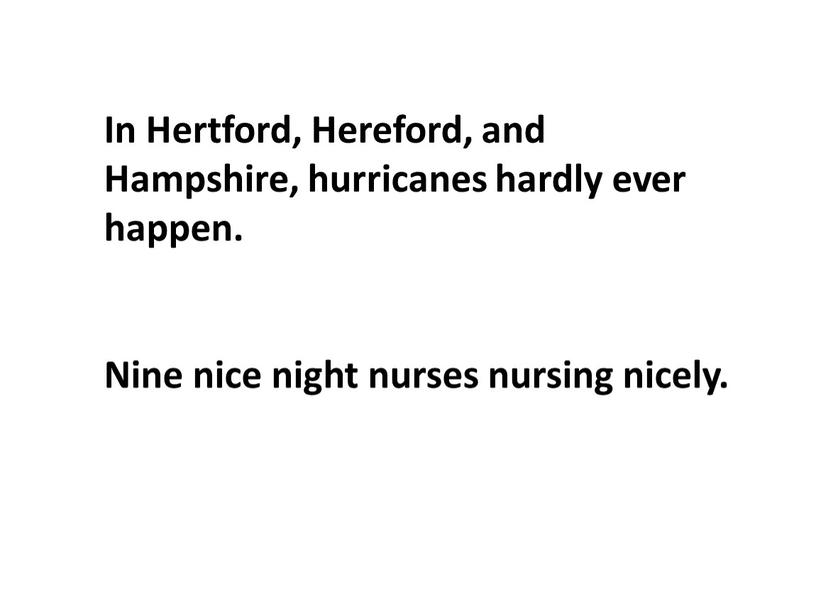 In Hertford, Hereford, and Hampshire, hurricanes hardly ever happen.

Nine nice night nurses nursing nicely.